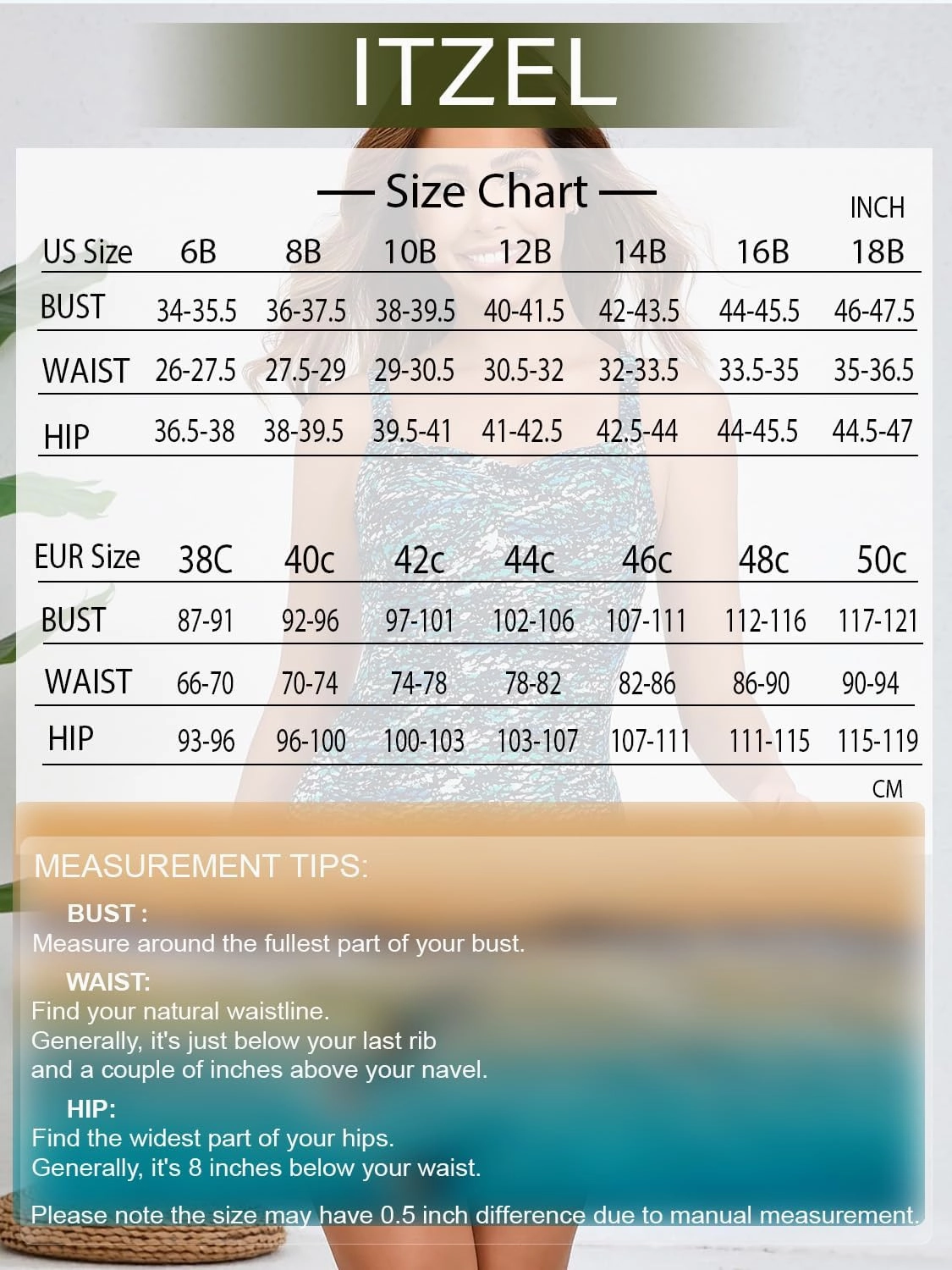 ITZEL

— Size Chart —

INCH

| US Size | 6B | 8B | 10B | 12B | 14B | 16B | 18B |
|---|---|---|---|---|---|---|---|
| BUST | 34-35.5 | 36-37.5 | 38-39.5 | 40-41.5 | 42-43.5 | 44-45.5 | 46-47.5 |
| WAIST | 26-27.5 | 27.5-29 | 29-30.5 | 30.5-32 | 32-33.5 | 33.5-35 | 35-36.5 |
| HIP | 36.5-38 | 38-39.5 | 39.5-41 | 41-42.5 | 42.5-44 | 44-45.5 | 44.5-47 |

| EUR Size | 38C | 40c | 42c | 44c | 46c | 48c | 50c |
|---|---|---|---|---|---|---|---|
| BUST | 87-91 | 92-96 | 97-101 | 102-106 | 107-111 | 112-116 | 117-121 |
| WAIST | 66-70 | 70-74 | 74-78 | 78-82 | 82-86 | 86-90 | 90-94 |
| HIP | 93-96 | 96-100 | 100-103 | 103-107 | 107-111 | 111-115 | 115-119 |

CM

MEASUREMENT TIPS:

BUST :
Measure around the fullest part of your bust.

WAIST:
Find your natural waistline.
Generally, it's just below your last rib and a couple of inches above your navel.

HIP:
Find the widest part of your hips.
Generally, it's 8 inches below your waist.

Please note the size may have 0.5 inch difference due to manual measurement.